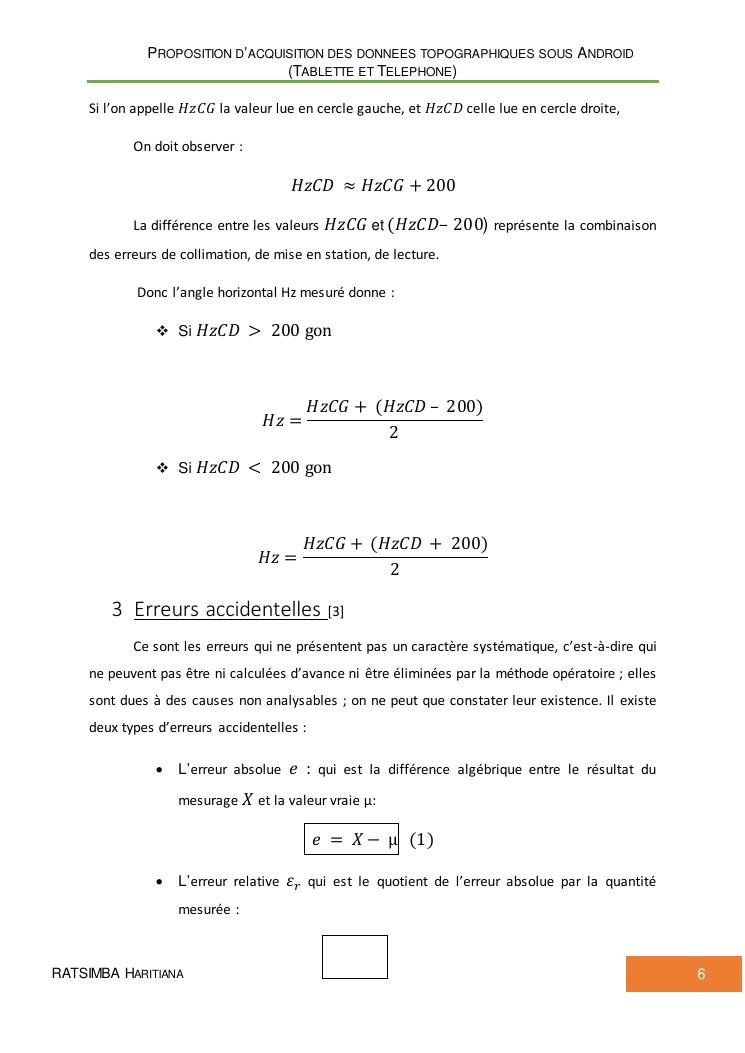 PROPOSITION D'ACQUISITION DES DONNEES TOPOGRAPHIQUES SOUS ANDROID (TABLETTE ET TELEPHONE)

Si l'on appelle $HzCG$ la valeur lue en cercle gauche, et $HzCD$ celle lue en cercle droite,

On doit observer :

$HzCD \approx HzCG + 200$

La différence entre les valeurs $HzCG$ et $(HzCD - 200)$ représente la combinaison des erreurs de collimation, de mise en station, de lecture.

Donc l'angle horizontal Hz mesuré donne :

❖ Si $HzCD > 200$ gon

$Hz = \frac{HzCG + (HzCD - 200)}{2}$

❖ Si $HzCD < 200$ gon

$Hz = \frac{HzCG + (HzCD + 200)}{2}$

3 Erreurs accidentelles [3]

Ce sont les erreurs qui ne présentent pas un caractère systématique, c'est-à-dire qui ne peuvent pas être ni calculées d'avance ni être éliminées par la méthode opératoire ; elles sont dues à des causes non analysables ; on ne peut que constater leur existence. Il existe deux types d'erreurs accidentelles :

• L'erreur absolue $e$ : qui est la différence algébrique entre le résultat du mesurage $X$ et la valeur vraie μ:

$e = X - \mu$ (1)

• L'erreur relative $\varepsilon_r$ qui est le quotient de l'erreur absolue par la quantité mesurée :

RATSIMBA HARITIANA

6